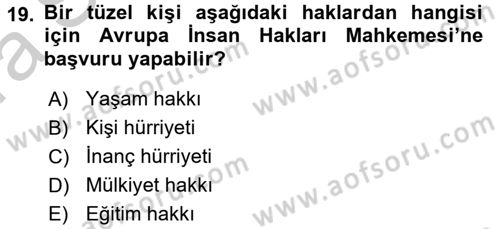 19. Bir tüzel kişi aşağıdaki haklardan hangisi için Avrupa İnsan Hakları Mahkemesi'ne başvuru yapabilir?

A) Yaşam hakkı
B) Kişi hürriyeti
C) İnanç hürriyeti
D) Mülkiyet hakkı
E) Eğitim hakkı

www.aofsoru.com
www.aofsoru.com
www.aofsoru.com
www.aofsoru.com
www.aofsoru.com